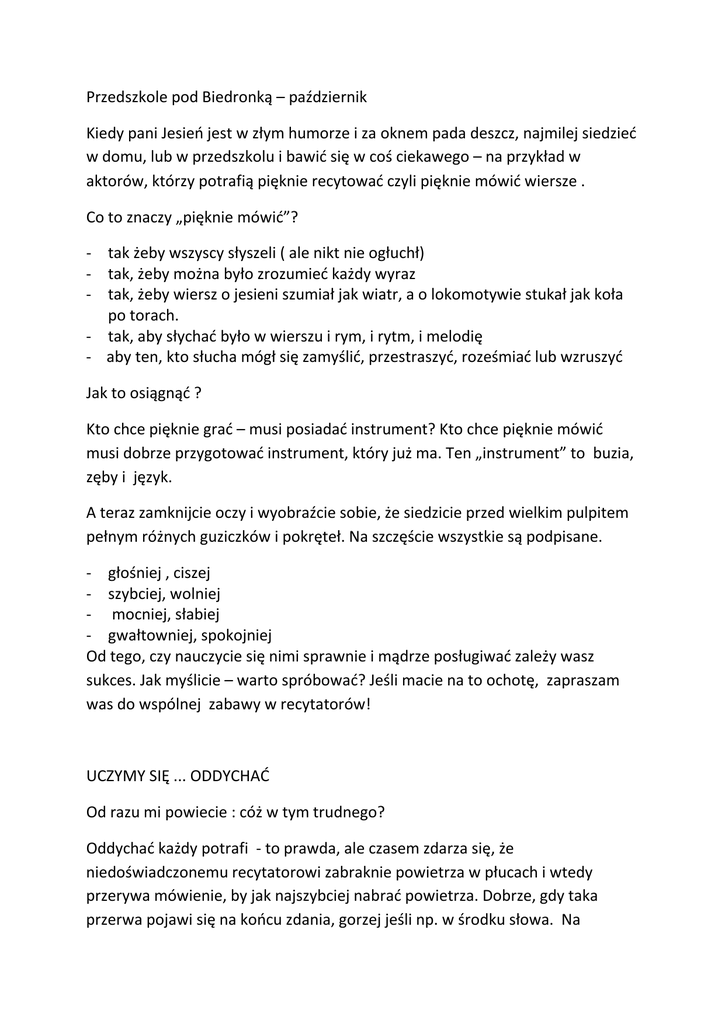 Przedszkole pod Biedronką – październik

Kiedy pani Jesień jest w złym humorze i za oknem pada deszcz, najmilej siedzieć w domu, lub w przedszkolu i bawić się w coś ciekawego – na przykład w aktorów, którzy potrafią pięknie recytować czyli pięknie mówić wiersze .

Co to znaczy „pięknie mówić”?

- tak żeby wszyscy słyszeli ( ale nikt nie ogłuchł)
- tak, żeby można było zrozumieć każdy wyraz
- tak, żeby wiersz o jesieni szumiał jak wiatr, a o lokomotywie stukał jak koła po torach.
- tak, aby słychać było w wierszu i rym, i rytm, i melodię
- aby ten, kto słucha mógł się zamyślić, przestraszyć, roześmiać lub wzruszyć

Jak to osiągnąć ?

Kto chce pięknie grać – musi posiadać instrument? Kto chce pięknie mówić musi dobrze przygotować instrument, który już ma. Ten „instrument” to buzia, zęby i język.

A teraz zamknijcie oczy i wyobraźcie sobie, że siedzicie przed wielkim pulpitem pełnym różnych guziczków i pokręteł. Na szczęście wszystkie są podpisane.

- głośniej , ciszej
- szybciej, wolniej
- mocniej, słabiej
- gwałtowniej, spokojniej
Od tego, czy nauczycie się nimi sprawnie i mądrze posługiwać zależy wasz sukces. Jak myślicie – warto spróbować? Jeśli macie na to ochotę, zapraszam was do wspólnej zabawy w recytatorów!

UCZYMY SIĘ ... ODDYCHAĆ

Od razu mi powiecie : cóż w tym trudnego?

Oddychać każdy potrafi - to prawda, ale czasem zdarza się, że niedoświadczonemu recytatorowi zabraknie powietrza w płucach i wtedy przerywa mówienie, by jak najszybciej nabrać powietrza. Dobrze, gdy taka przerwa pojawi się na końcu zdania, gorzej jeśli np. w środku słowa. Na